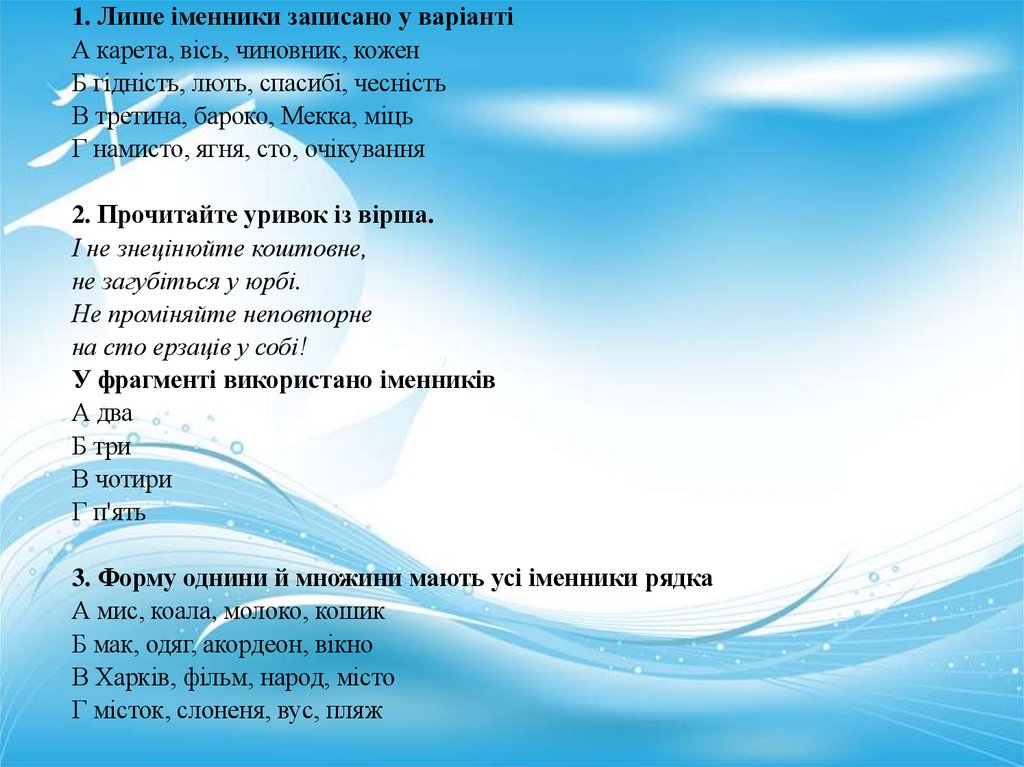 1. Лише іменники записано у варіанті
А карета, вісь, чиновник, кожен
Б гідність, лють, спасибі, чесність
В третина, бароко, Мекка, міць
Г намисто, ягня, сто, очікування

2. Прочитайте уривок із вірша.
І не знецінюйте коштовне,
не загубіться у юрбі.
Не проміняйте неповторне
на сто ерзаців у собі!
У фрагменті використано іменників
А два
Б три
В чотири
Г п'ять

3. Форму однини й множини мають усі іменники рядка
А мис, коала, молоко, кошик
Б мак, одяг, акордеон, вікно
В Харків, фільм, народ, місто
Г місток, слоненя, вус, пляж